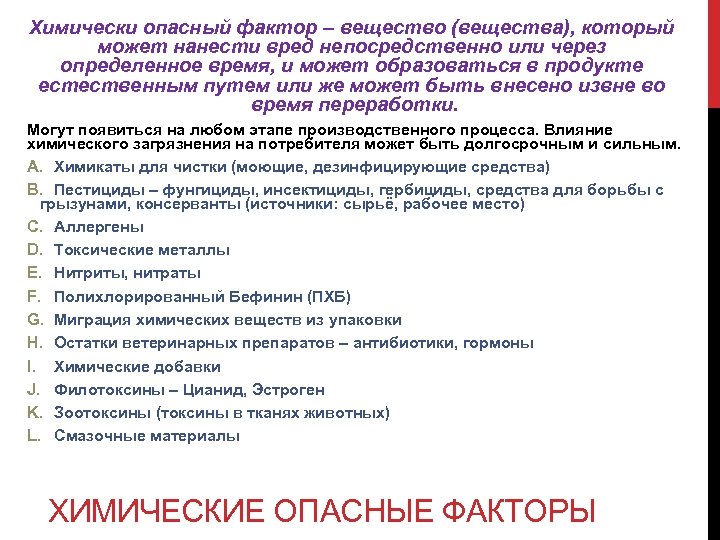 Химически опасный фактор – вещество (вещества), который может нанести вред непосредственно или через определенное время, и может образоваться в продукте естественным путем или же может быть внесено извне во время переработки.

Могут появиться на любом этапе производственного процесса. Влияние химического загрязнения на потребителя может быть долгосрочным и сильным.

A. Химикаты для чистки (моющие, дезинфицирующие средства)
B. Пестициды – фунгициды, инсектициды, гербициды, средства для борьбы с грызунами, консерванты (источники: сырьё, рабочее место)
C. Аллергены
D. Токсические металлы
E. Нитриты, нитраты
F. Полихлорированный Бефинин (ПХБ)
G. Миграция химических веществ из упаковки
H. Остатки ветеринарных препаратов – антибиотики, гормоны
I. Химические добавки
J. Филотоксины – Цианид, Эстроген
K. Зоотоксины (токсины в тканях животных)
L. Смазочные материалы

ХИМИЧЕСКИЕ ОПАСНЫЕ ФАКТОРЫ